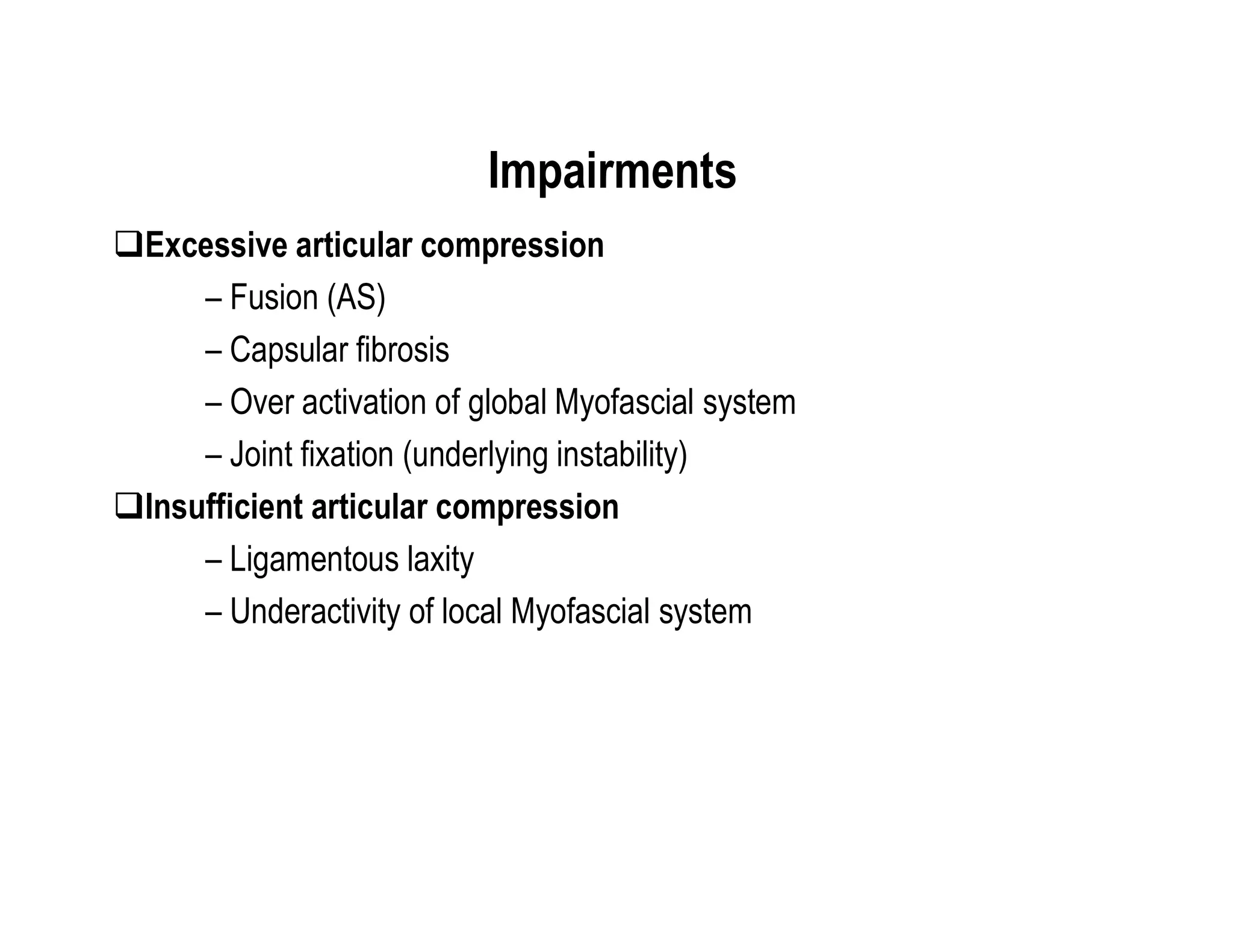 Impairments

❑Excessive articular compression

– Fusion (AS)

– Capsular fibrosis

– Over activation of global Myofascial system

– Joint fixation (underlying instability)

❑Insufficient articular compression

– Ligamentous laxity

– Underactivity of local Myofascial system